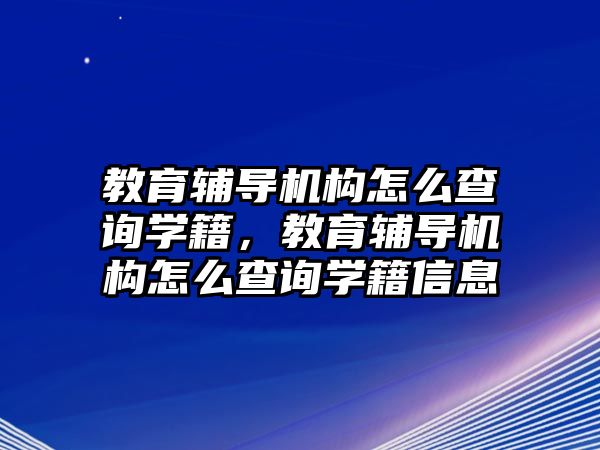 教育辅导机构怎么查询学籍，教育辅导机构怎么查询学籍信息